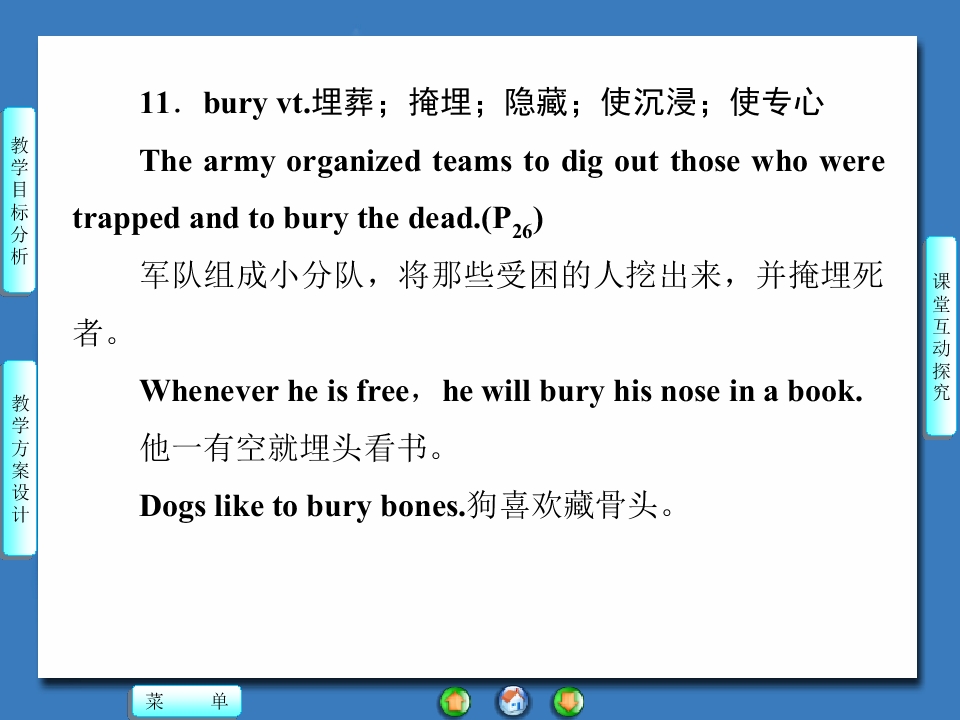 教学目标分析

教学方案设计

11．bury vt.埋葬；掩埋；隐藏；使沉浸；使专心

The army organized teams to dig out those who were trapped and to bury the dead.($P_{26}$)

军队组成小分队，将那些受困的人挖出来，并掩埋死者。

Whenever he is free，he will bury his nose in a book.

他一有空就埋头看书。

Dogs like to bury bones.狗喜欢藏骨头。

课堂互动探究

菜 单